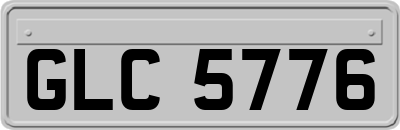 GLC 5776